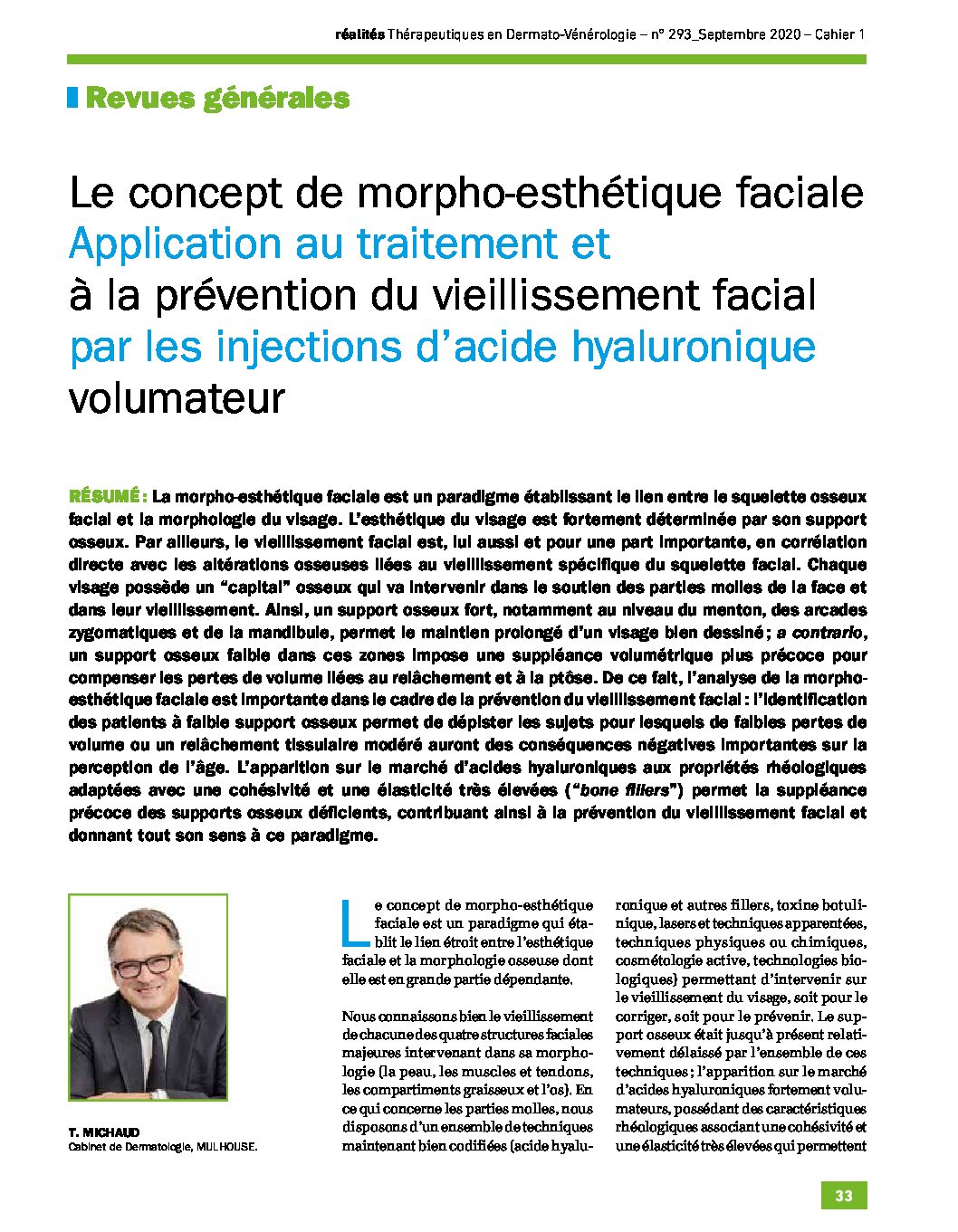 réalités Thérapeutiques en Dermato-Vénérologie – n° 293_Septembre 2020 – Cahier 1

Revues générales

Le concept de morpho-esthétique faciale
Application au traitement et
à la prévention du vieillissement facial
par les injections d'acide hyaluronique
volumateur

RÉSUMÉ : La morpho-esthétique faciale est un paradigme établissant le lien entre le squelette osseux facial et la morphologie du visage. L'esthétique du visage est fortement déterminée par son support osseux. Par ailleurs, le vieillissement facial est, lui aussi et pour une part importante, en corrélation directe avec les altérations osseuses liées au vieillissement spécifique du squelette facial. Chaque visage possède un "capital" osseux qui va intervenir dans le soutien des parties molles de la face et dans leur vieillissement. Ainsi, un support osseux fort, notamment au niveau du menton, des arcades zygomatiques et de la mandibule, permet le maintien prolongé d'un visage bien dessiné ; a contrario, un support osseux faible dans ces zones impose une suppléance volumétrique plus précoce pour compenser les pertes de volume liées au relâchement et à la ptôse. De ce fait, l'analyse de la morpho-esthétique faciale est importante dans le cadre de la prévention du vieillissement facial : l'identification des patients à faible support osseux permet de dépister les sujets pour lesquels de faibles pertes de volume ou un relâchement tissulaire modéré auront des conséquences négatives importantes sur la perception de l'âge. L'apparition sur le marché d'acides hyaluroniques aux propriétés rhéologiques adaptées avec une cohésivité et une élasticité très élevées ("bone fillers") permet la suppléance précoce des supports osseux déficients, contribuant ainsi à la prévention du vieillissement facial et donnant tout son sens à ce paradigme.

T. MICHAUD
Cabinet de Dermatologie, MULHOUSE.

Le concept de morpho-esthétique faciale est un paradigme qui établit le lien étroit entre l'esthétique faciale et la morphologie osseuse dont elle est en grande partie dépendante.

Nous connaissons bien le vieillissement de chacune des quatre structures faciales majeures intervenant dans sa morphologie (la peau, les muscles et tendons, les compartiments graisseux et l'os). En ce qui concerne les parties molles, nous disposons d'un ensemble de techniques maintenant bien codifiées (acide hyaluronique et autres fillers, toxine botulinique, lasers et techniques apparentées, techniques physiques ou chimiques, cosmétologie active, technologies biologiques) permettant d'intervenir sur le vieillissement du visage, soit pour le corriger, soit pour le prévenir. Le support osseux était jusqu'à présent relativement délaissé par l'ensemble de ces techniques ; l'apparition sur le marché d'acides hyaluroniques fortement volumateurs, possédant des caractéristiques rhéologiques associant une cohésivité et une élasticité très élevées qui permettent

33